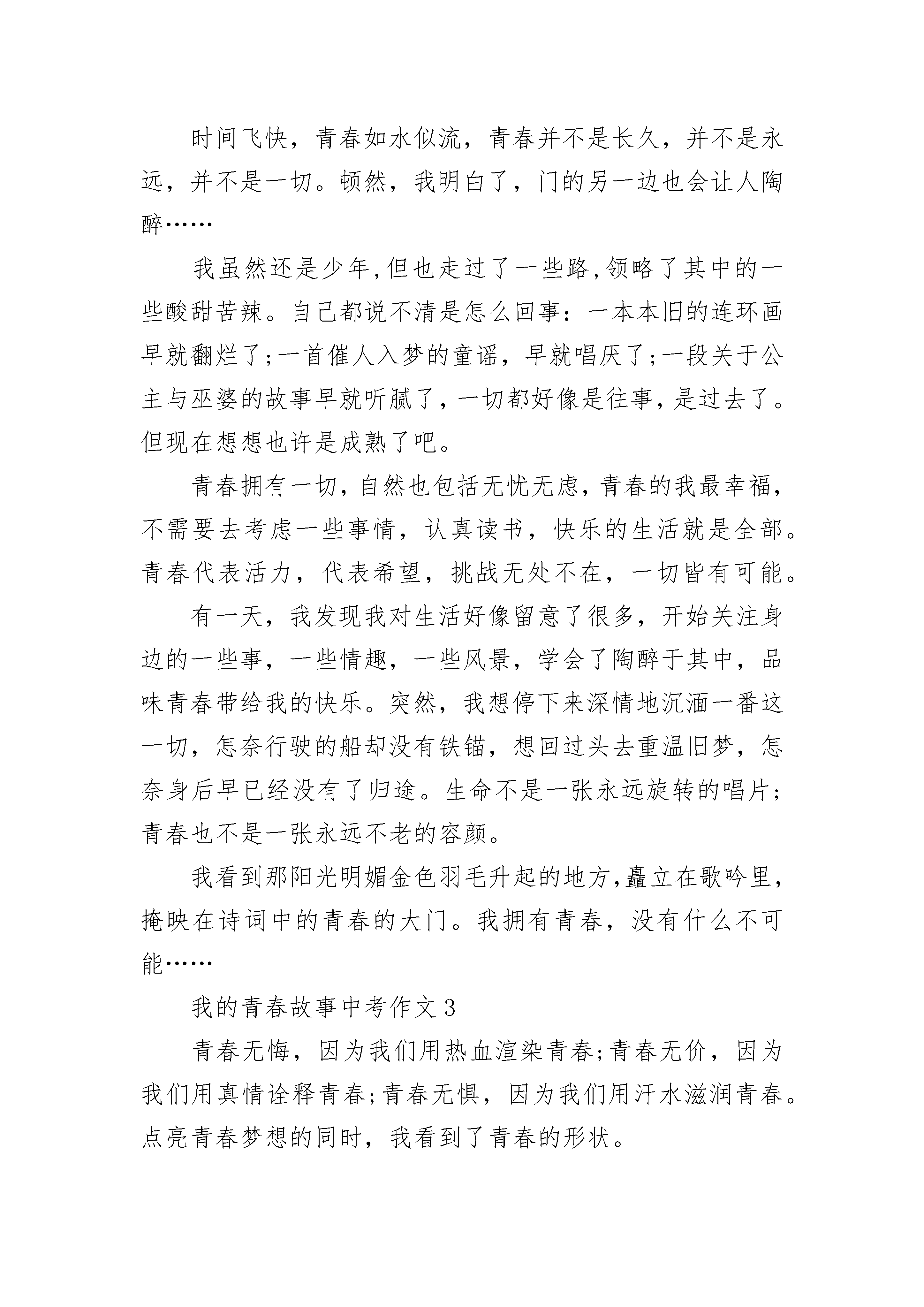 时间飞快，青春如水似流，青春并不是长久，并不是永远，并不是一切。顿然，我明白了，门的另一边也会让人陶醉……

我虽然还是少年,但也走过了一些路,领略了其中的一些酸甜苦辣。自己都说不清是怎么回事：一本本旧的连环画早就翻烂了;一首催人入梦的童谣，早就唱厌了;一段关于公主与巫婆的故事早就听腻了，一切都好像是往事，是过去了。但现在想想也许是成熟了吧。

青春拥有一切，自然也包括无忧无虑，青春的我最幸福，不需要去考虑一些事情，认真读书，快乐的生活就是全部。青春代表活力，代表希望，挑战无处不在，一切皆有可能。

有一天，我发现我对生活好像留意了很多，开始关注身边的一些事，一些情趣，一些风景，学会了陶醉于其中，品味青春带给我的快乐。突然，我想停下来深情地沉湎一番这一切，怎奈行驶的船却没有铁锚，想回过头去重温旧梦，怎奈身后早已经没有了归途。生命不是一张永远旋转的唱片;青春也不是一张永远不老的容颜。

我看到那阳光明媚金色羽毛升起的地方,矗立在歌吟里,掩映在诗词中的青春的大门。我拥有青春，没有什么不可能……

我的青春故事中考作文3

青春无悔，因为我们用热血渲染青春;青春无价，因为我们用真情诠释青春;青春无惧，因为我们用汗水滋润青春。点亮青春梦想的同时，我看到了青春的形状。